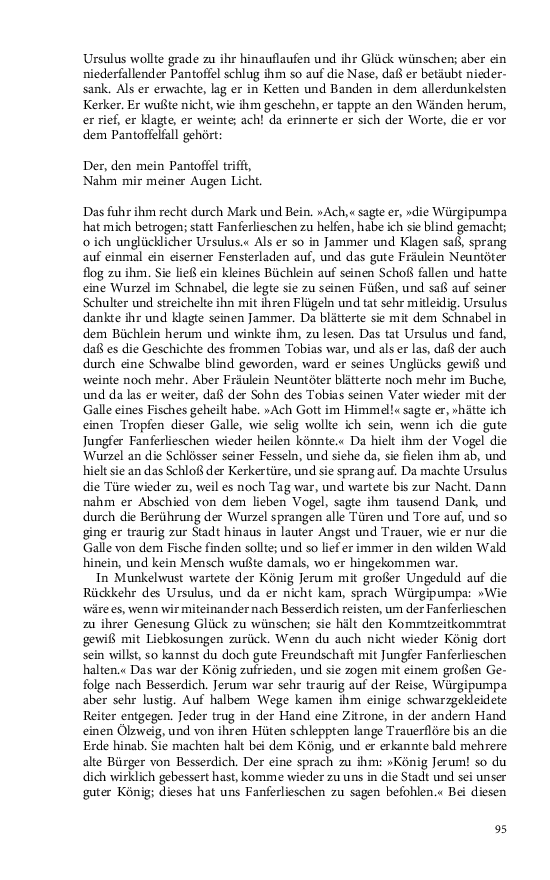 Ursulus wollte grade zu ihr hinauflaufen und ihr Glück wünschen; aber ein niederfallender Pantoffel schlug ihm so auf die Nase, daß er betäubt niedersank. Als er erwachte, lag er in Ketten und Banden in dem allerdunkelsten Kerker. Er wußte nicht, wie ihm geschehn, er tappte an den Wänden herum, er rief, er klagte, er weinte; ach! da erinnerte er sich der Worte, die er vor dem Pantoffelfall gehört:

Der, den mein Pantoffel trifft,
Nahm mir meiner Augen Licht.

Das fuhr ihm recht durch Mark und Bein. »Ach,« sagte er, »die Würgipumpa hat mich betrogen; statt Fanferlieschen zu helfen, habe ich sie blind gemacht; o ich unglücklicher Ursulus.« Als er so in Jammer und Klagen saß, sprang auf einmal ein eiserner Fensterladen auf, und das gute Fräulein Neuntöter flog zu ihm. Sie ließ ein kleines Büchlein auf seinen Schoß fallen und hatte eine Wurzel im Schnabel, die legte sie zu seinen Füßen, und saß auf seiner Schulter und streichelte ihn mit ihren Flügeln und tat sehr mitleidig. Ursulus dankte ihr und klagte seinen Jammer. Da blätterte sie mit dem Schnabel in dem Büchlein herum und winkte ihm, zu lesen. Das tat Ursulus und fand, daß es die Geschichte des frommen Tobias war, und als er las, daß der auch durch eine Schwalbe blind geworden, ward er seines Unglücks gewiß und weinte noch mehr. Aber Fräulein Neuntöter blätterte noch mehr im Buche, und da las er weiter, daß der Sohn des Tobias seinen Vater wieder mit der Galle eines Fisches geheilt habe. »Ach Gott im Himmel!« sagte er, »hätte ich einen Tropfen dieser Galle, wie selig wollte ich sein, wenn ich die gute Jungfer Fanferlieschen wieder heilen könnte.« Da hielt ihm der Vogel die Wurzel an die Schlösser seiner Fesseln, und siehe da, sie fielen ihm ab, und hielt sie an das Schloß der Kerkertüre, und sie sprang auf. Da machte Ursulus die Türe wieder zu, weil es noch Tag war, und wartete bis zur Nacht. Dann nahm er Abschied von dem lieben Vogel, sagte ihm tausend Dank, und durch die Berührung der Wurzel sprangen alle Türen und Tore auf, und so ging er traurig zur Stadt hinaus in lauter Angst und Trauer, wie er nur die Galle von dem Fische finden sollte; und so lief er immer in den wilden Wald hinein, und kein Mensch wußte damals, wo er hingekommen war.

In Munkelwust wartete der König Jerum mit großer Ungeduld auf die Rückkehr des Ursulus, und da er nicht kam, sprach Würgipumpa: »Wie wäre es, wenn wir miteinander nach Besserdich reisten, um der Fanferlieschen zu ihrer Genesung Glück zu wünschen; sie hält den Kommtzeitkommtrat gewiß mit Liebkosungen zurück. Wenn du auch nicht wieder König dort sein willst, so kannst du doch gute Freundschaft mit Jungfer Fanferlieschen halten.« Das war der König zufrieden, und sie zogen mit einem großen Gefolge nach Besserdich. Jerum war sehr traurig auf der Reise, Würgipumpa aber sehr lustig. Auf halbem Wege kamen ihm einige schwarzgekleidete Reiter entgegen. Jeder trug in der Hand eine Zitrone, in der andern Hand einen Ölzweig, und von ihren Hüten schleppten lange Trauerflöre bis an die Erde hinab. Sie machten halt bei dem König, und er erkannte bald mehrere alte Bürger von Besserdich. Der eine sprach zu ihm: »König Jerum! so du dich wirklich gebessert hast, komme wieder zu uns in die Stadt und sei unser guter König; dieses hat uns Fanferlieschen zu sagen befohlen.« Bei diesen

95